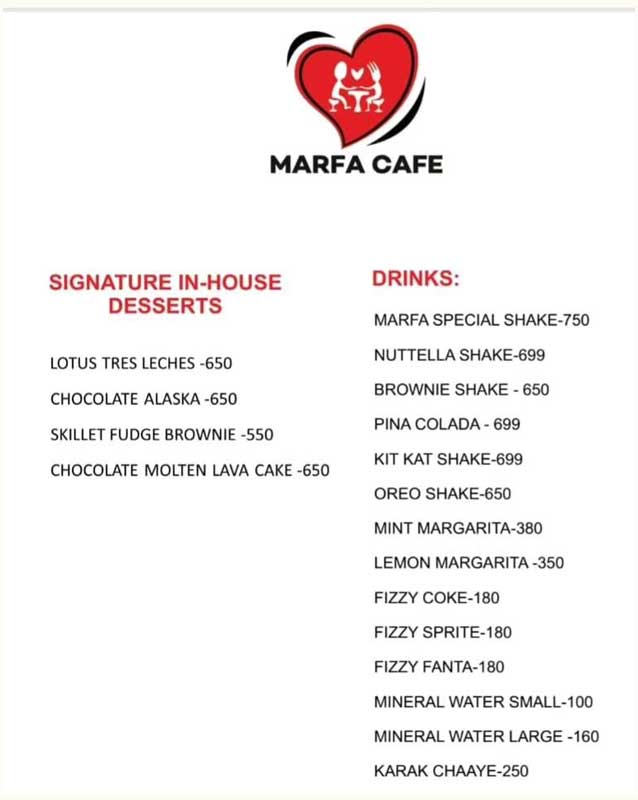 MARFA CAFE

SIGNATURE IN-HOUSE DESSERTS

LOTUS TRES LECHES -650

CHOCOLATE ALASKA -650

SKILLET FUDGE BROWNIE -550

CHOCOLATE MOLTEN LAVA CAKE -650

DRINKS:

MARFA SPECIAL SHAKE-750

NUTTELLA SHAKE-699

BROWNIE SHAKE - 650

PINA COLADA - 699

KIT KAT SHAKE-699

OREO SHAKE-650

MINT MARGARITA-380

LEMON MARGARITA -350

FIZZY COKE-180

FIZZY SPRITE-180

FIZZY FANTA-180

MINERAL WATER SMALL-100

MINERAL WATER LARGE -160

KARAK CHAAYE-250